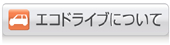 エコドライブについて